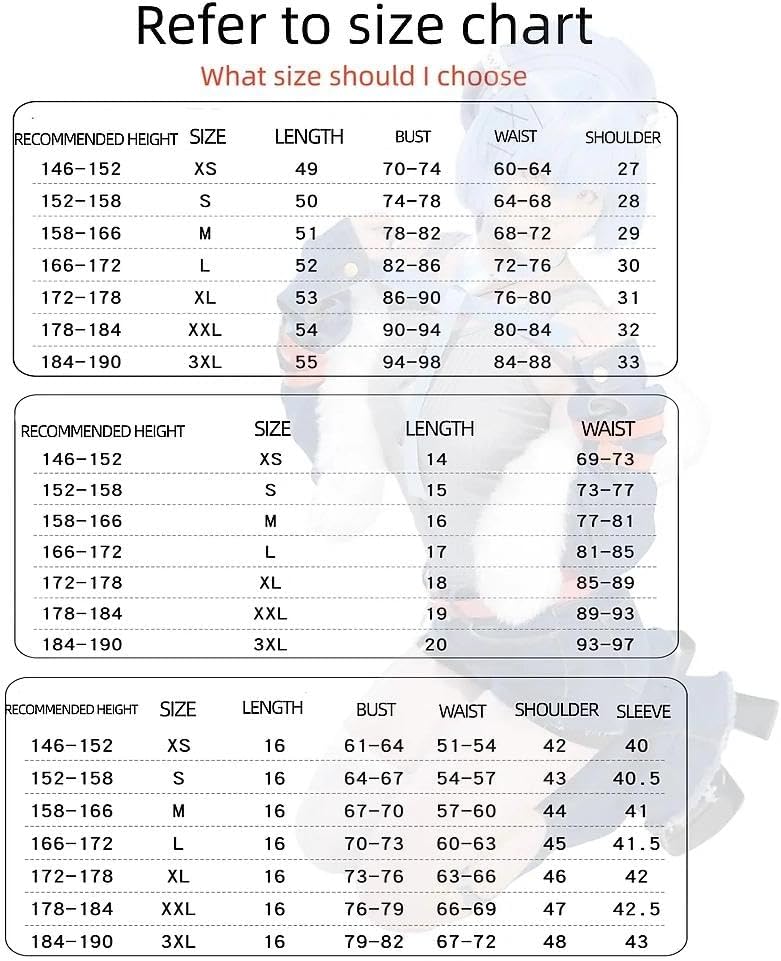 Refer to size chart

What size should I choose

| RECOMMENDED HEIGHT | SIZE | LENGTH | BUST | WAIST | SHOULDER |
|---|---|---|---|---|---|
| 146-152 | XS | 49 | 70-74 | 60-64 | 27 |
| 152-158 | S | 50 | 74-78 | 64-68 | 28 |
| 158-166 | M | 51 | 78-82 | 68-72 | 29 |
| 166-172 | L | 52 | 82-86 | 72-76 | 30 |
| 172-178 | XL | 53 | 86-90 | 76-80 | 31 |
| 178-184 | XXL | 54 | 90-94 | 80-84 | 32 |
| 184-190 | 3XL | 55 | 94-98 | 84-88 | 33 |

| RECOMMENDED HEIGHT | SIZE | LENGTH | WAIST |
|---|---|---|---|
| 146-152 | XS | 14 | 69-73 |
| 152-158 | S | 15 | 73-77 |
| 158-166 | M | 16 | 77-81 |
| 166-172 | L | 17 | 81-85 |
| 172-178 | XL | 18 | 85-89 |
| 178-184 | XXL | 19 | 89-93 |
| 184-190 | 3XL | 20 | 93-97 |

| RECOMMENDED HEIGHT | SIZE | LENGTH | BUST | WAIST | SHOULDER | SLEEVE |
|---|---|---|---|---|---|---|
| 146-152 | XS | 16 | 61-64 | 51-54 | 42 | 40 |
| 152-158 | S | 16 | 64-67 | 54-57 | 43 | 40.5 |
| 158-166 | M | 16 | 67-70 | 57-60 | 44 | 41 |
| 166-172 | L | 16 | 70-73 | 60-63 | 45 | 41.5 |
| 172-178 | XL | 16 | 73-76 | 63-66 | 46 | 42 |
| 178-184 | XXL | 16 | 76-79 | 66-69 | 47 | 42.5 |
| 184-190 | 3XL | 16 | 79-82 | 67-72 | 48 | 43 |